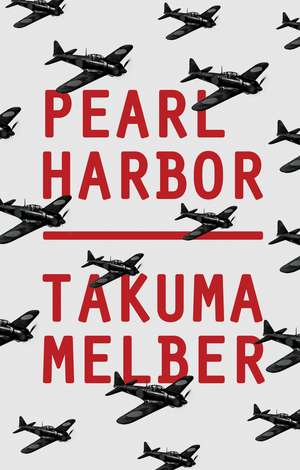 PEARL HARBOR

TAKUMA MELBER